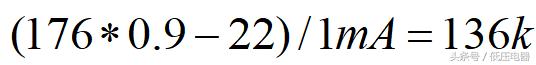 $(176*0.9-22)/1mA=136k$

头条号 / 低压电器